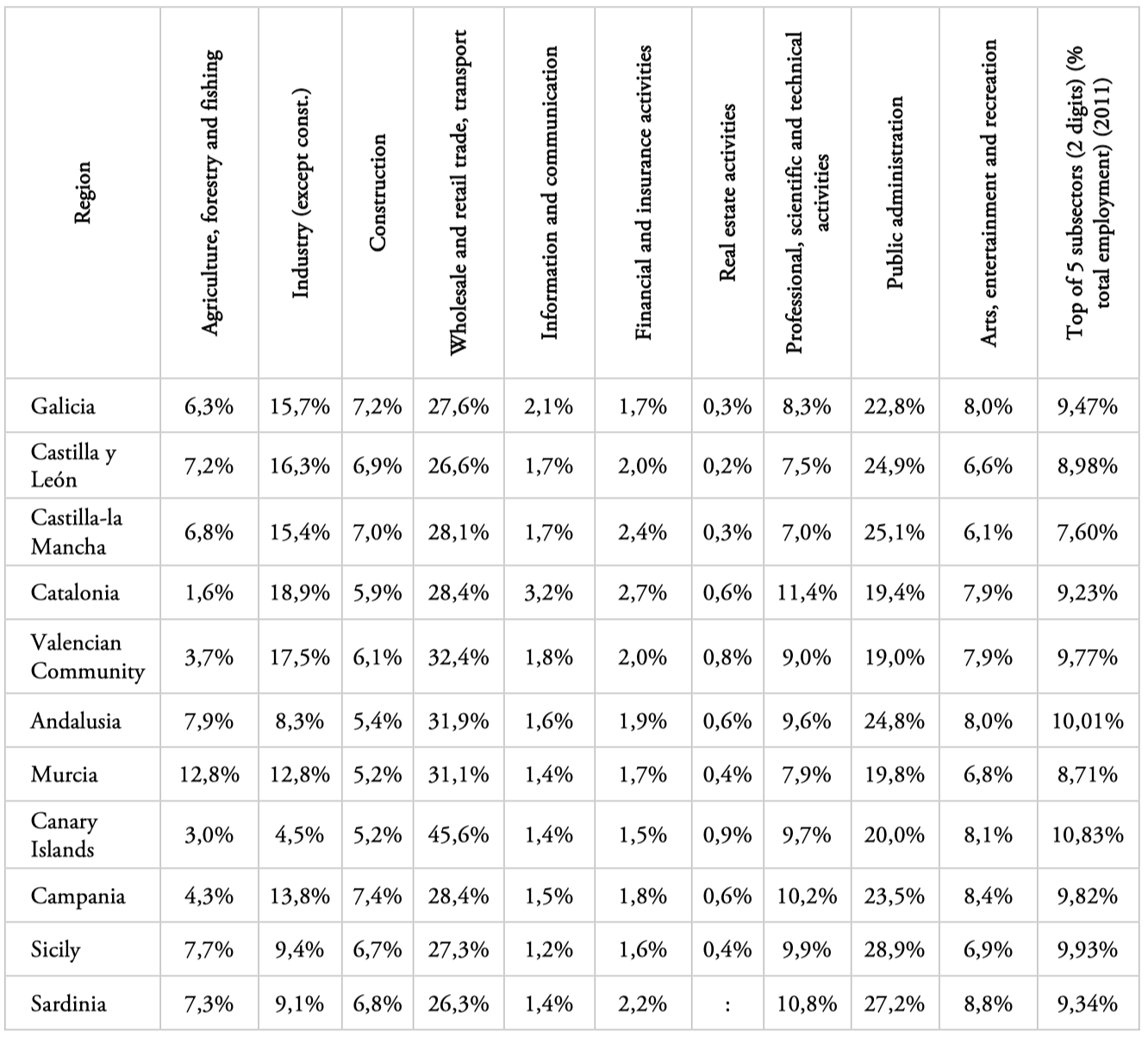 | Region | Agriculture, forestry and fishing | Industry (except const.) | Construction | Wholesale and retail trade, transport | Information and communication | Financial and insurance activities | Real estate activities | Professional, scientific and technical activities | Public administration | Arts, entertainment and recreation | Top of 5 subsectors (2 digits) (% total employment) (2011) |
|---|---|---|---|---|---|---|---|---|---|---|---|
| Galicia | 6,3% | 15,7% | 7,2% | 27,6% | 2,1% | 1,7% | 0,3% | 8,3% | 22,8% | 8,0% | 9,47% |
| Castilla y León | 7,2% | 16,3% | 6,9% | 26,6% | 1,7% | 2,0% | 0,2% | 7,5% | 24,9% | 6,6% | 8,98% |
| Castilla-la Mancha | 6,8% | 15,4% | 7,0% | 28,1% | 1,7% | 2,4% | 0,3% | 7,0% | 25,1% | 6,1% | 7,60% |
| Catalonia | 1,6% | 18,9% | 5,9% | 28,4% | 3,2% | 2,7% | 0,6% | 11,4% | 19,4% | 7,9% | 9,23% |
| Valencian Community | 3,7% | 17,5% | 6,1% | 32,4% | 1,8% | 2,0% | 0,8% | 9,0% | 19,0% | 7,9% | 9,77% |
| Andalusia | 7,9% | 8,3% | 5,4% | 31,9% | 1,6% | 1,9% | 0,6% | 9,6% | 24,8% | 8,0% | 10,01% |
| Murcia | 12,8% | 12,8% | 5,2% | 31,1% | 1,4% | 1,7% | 0,4% | 7,9% | 19,8% | 6,8% | 8,71% |
| Canary Islands | 3,0% | 4,5% | 5,2% | 45,6% | 1,4% | 1,5% | 0,9% | 9,7% | 20,0% | 8,1% | 10,83% |
| Campania | 4,3% | 13,8% | 7,4% | 28,4% | 1,5% | 1,8% | 0,6% | 10,2% | 23,5% | 8,4% | 9,82% |
| Sicily | 7,7% | 9,4% | 6,7% | 27,3% | 1,2% | 1,6% | 0,4% | 9,9% | 28,9% | 6,9% | 9,93% |
| Sardinia | 7,3% | 9,1% | 6,8% | 26,3% | 1,4% | 2,2% | : | 10,8% | 27,2% | 8,8% | 9,34% |